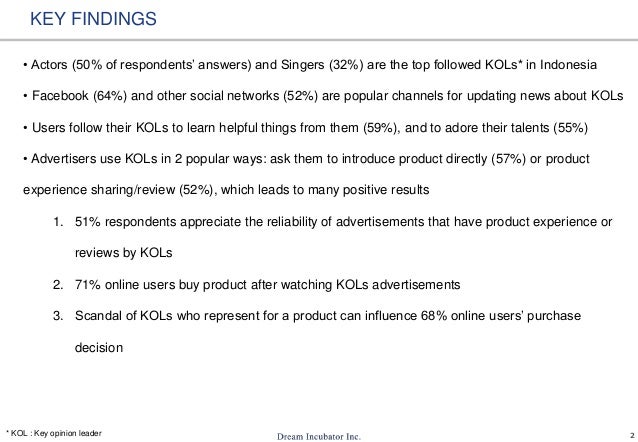 KEY FINDINGS

• Actors (50% of respondents' answers) and Singers (32%) are the top followed KOLs* in Indonesia

• Facebook (64%) and other social networks (52%) are popular channels for updating news about KOLs

• Users follow their KOLs to learn helpful things from them (59%), and to adore their talents (55%)

• Advertisers use KOLs in 2 popular ways: ask them to introduce product directly (57%) or product experience sharing/review (52%), which leads to many positive results

1. 51% respondents appreciate the reliability of advertisements that have product experience or reviews by KOLs

2. 71% online users buy product after watching KOLs advertisements

3. Scandal of KOLs who represent for a product can influence 68% online users' purchase decision

* KOL : Key opinion leader

Dream Incubator Inc.

2